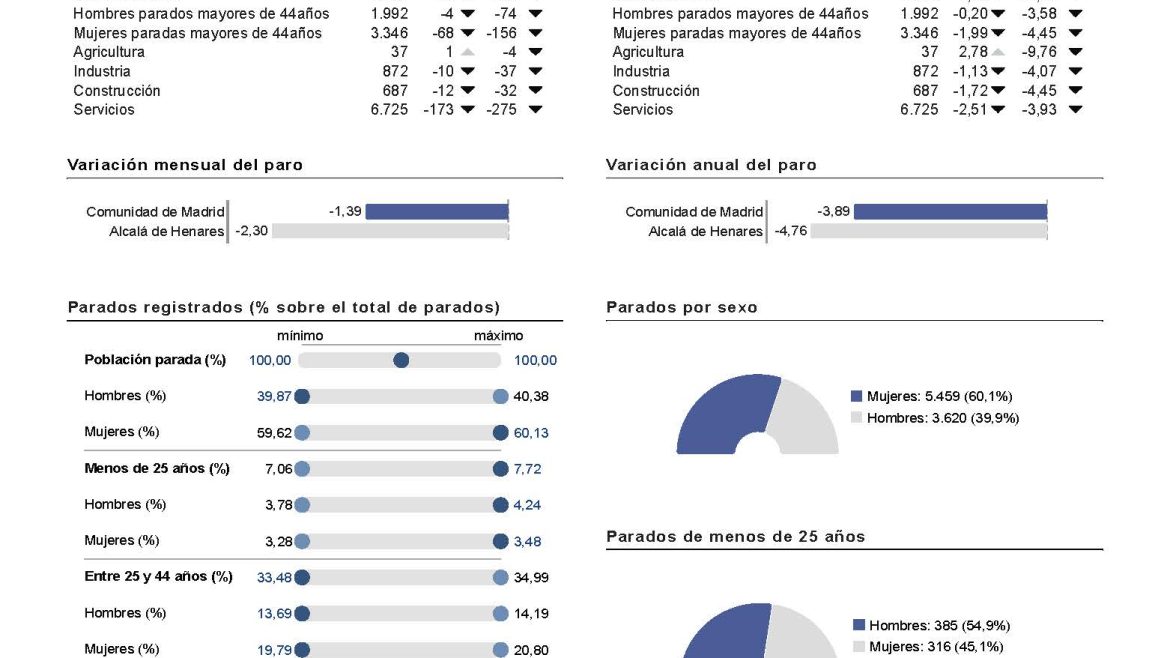 | | | | |
|---|---|---|---|
| Hombres parados mayores de 44años | 1.992 | -4 | -74 |
| Mujeres paradas mayores de 44años | 3.346 | -68 | -156 |
| Agricultura | 37 | 1 | -4 |
| Industria | 872 | -10 | -37 |
| Construcción | 687 | -12 | -32 |
| Servicios | 6.725 | -173 | -275 |

| | | | |
|---|---|---|---|
| Hombres parados mayores de 44años | 1.992 | -0,20 | -3,58 |
| Mujeres paradas mayores de 44años | 3.346 | -1,99 | -4,45 |
| Agricultura | 37 | 2,78 | -9,76 |
| Industria | 872 | -1,13 | -4,07 |
| Construcción | 687 | -1,72 | -4,45 |
| Servicios | 6.725 | -2,51 | -3,93 |

Variación mensual del paro

Comunidad de Madrid -1,39
Alcalá de Henares -2,30

Variación anual del paro

Comunidad de Madrid -3,89
Alcalá de Henares -4,76

Parados registrados (% sobre el total de parados)

| | mínimo | máximo |
|---|---|---|
| Población parada (%) | 100,00 | 100,00 |
| Hombres (%) | 39,87 | 40,38 |
| Mujeres (%) | 59,62 | 60,13 |
| Menos de 25 años (%) | 7,06 | 7,72 |
| Hombres (%) | 3,78 | 4,24 |
| Mujeres (%) | 3,28 | 3,48 |
| Entre 25 y 44 años (%) | 33,48 | 34,99 |
| Hombres (%) | 13,69 | 14,19 |
| Mujeres (%) | 19,79 | 20,80 |

Parados por sexo

Mujeres: 5.459 (60,1%)
Hombres: 3.620 (39,9%)

Parados de menos de 25 años

Hombres: 385 (54,9%)
Mujeres: 316 (45,1%)